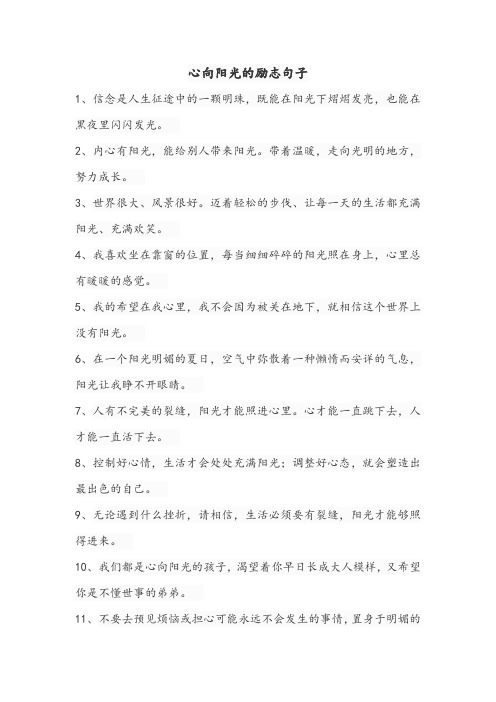 心向阳光的励志句子

1、信念是人生征途中的一颗明珠，既能在阳光下熠熠发亮，也能在黑夜里闪闪发光。

2、内心有阳光，能给别人带来阳光。带着温暖，走向光明的地方，努力成长。

3、世界很大、风景很好。迈着轻松的步伐、让每一天的生活都充满阳光、充满欢笑。

4、我喜欢坐在靠窗的位置，每当细细碎碎的阳光照在身上，心里总有暖暖的感觉。

5、我的希望在我心里，我不会因为被关在地下，就相信这个世界上没有阳光。

6、在一个阳光明媚的夏日，空气中弥散着一种懒惰而安详的气息，阳光让我睁不开眼睛。

7、人有不完美的裂缝，阳光才能照进心里。心才能一直跳下去，人才能一直活下去。

8、控制好心情，生活才会处处充满阳光；调整好心态，就会塑造出最出色的自己。

9、无论遇到什么挫折，请相信，生活必须要有裂缝，阳光才能够照得进来。

10、我们都是心向阳光的孩子，渴望着你早日长成大人模样，又希望你是不懂世事的弟弟。

11、不要去预见烦恼或担心可能永远不会发生的事情，置身于明媚的